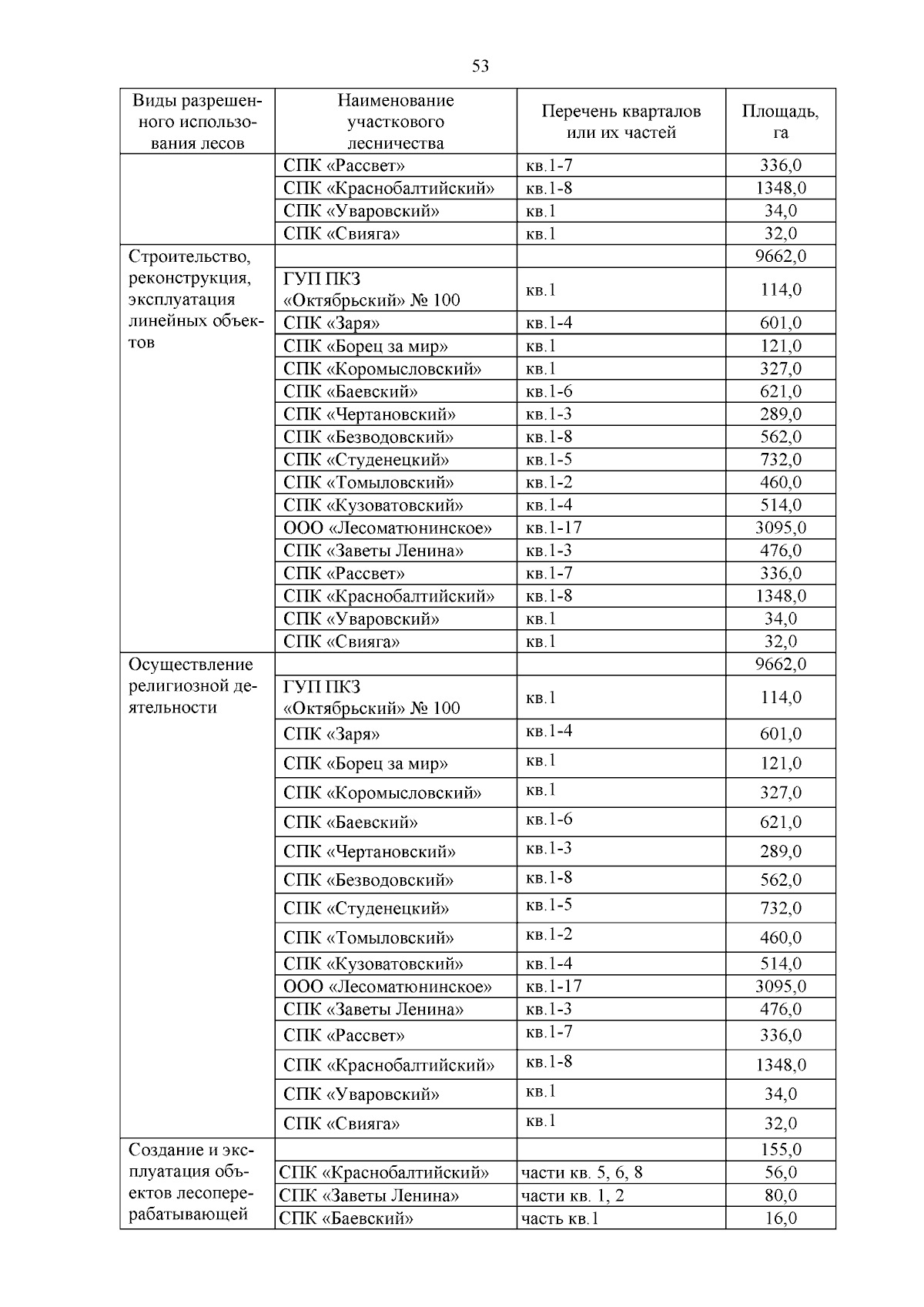 53

| Виды разрешенного использования лесов | Наименование участкового лесничества | Перечень кварталов или их частей | Площадь, га |
|---|---|---|---|
| | СПК «Рассвет» | кв.1-7 | 336,0 |
| | СПК «Краснобалтийский» | кв.1-8 | 1348,0 |
| | СПК «Уваровский» | кв.1 | 34,0 |
| | СПК «Свияга» | кв.1 | 32,0 |
| Строительство, реконструкция, эксплуатация линейных объектов | | | 9662,0 |
| | ГУП ПКЗ «Октябрьский» № 100 | кв.1 | 114,0 |
| | СПК «Заря» | кв.1-4 | 601,0 |
| | СПК «Борец за мир» | кв.1 | 121,0 |
| | СПК «Коромысловский» | кв.1 | 327,0 |
| | СПК «Баевский» | кв.1-6 | 621,0 |
| | СПК «Чертановский» | кв.1-3 | 289,0 |
| | СПК «Безводовский» | кв.1-8 | 562,0 |
| | СПК «Студенецкий» | кв.1-5 | 732,0 |
| | СПК «Томыловский» | кв.1-2 | 460,0 |
| | СПК «Кузоватовский» | кв.1-4 | 514,0 |
| | ООО «Лесоматюнинское» | кв.1-17 | 3095,0 |
| | СПК «Заветы Ленина» | кв.1-3 | 476,0 |
| | СПК «Рассвет» | кв.1-7 | 336,0 |
| | СПК «Краснобалтийский» | кв.1-8 | 1348,0 |
| | СПК «Уваровский» | кв.1 | 34,0 |
| | СПК «Свияга» | кв.1 | 32,0 |
| Осуществление религиозной деятельности | | | 9662,0 |
| | ГУП ПКЗ «Октябрьский» № 100 | кв.1 | 114,0 |
| | СПК «Заря» | кв.1-4 | 601,0 |
| | СПК «Борец за мир» | кв.1 | 121,0 |
| | СПК «Коромысловский» | кв.1 | 327,0 |
| | СПК «Баевский» | кв.1-6 | 621,0 |
| | СПК «Чертановский» | кв.1-3 | 289,0 |
| | СПК «Безводовский» | кв.1-8 | 562,0 |
| | СПК «Студенецкий» | кв.1-5 | 732,0 |
| | СПК «Томыловский» | кв.1-2 | 460,0 |
| | СПК «Кузоватовский» | кв.1-4 | 514,0 |
| | ООО «Лесоматюнинское» | кв.1-17 | 3095,0 |
| | СПК «Заветы Ленина» | кв.1-3 | 476,0 |
| | СПК «Рассвет» | кв.1-7 | 336,0 |
| | СПК «Краснобалтийский» | кв.1-8 | 1348,0 |
| | СПК «Уваровский» | кв.1 | 34,0 |
| | СПК «Свияга» | кв.1 | 32,0 |
| Создание и эксплуатация объектов лесоперерабатывающей | | | 155,0 |
| | СПК «Краснобалтийский» | части кв. 5, 6, 8 | 56,0 |
| | СПК «Заветы Ленина» | части кв. 1, 2 | 80,0 |
| | СПК «Баевский» | часть кв.1 | 16,0 |